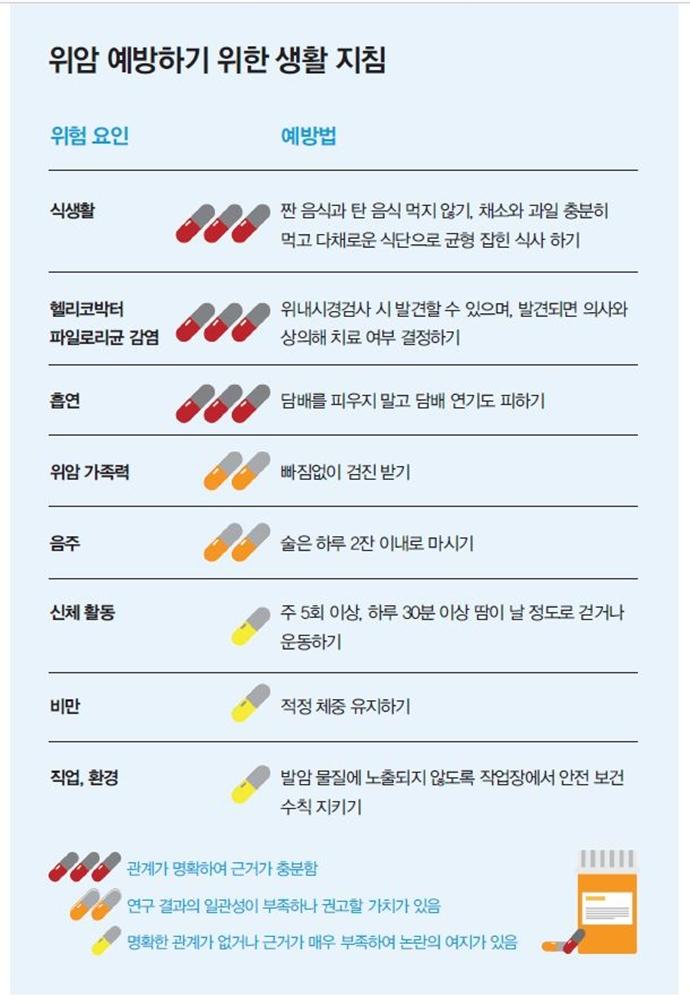 위암 예방하기 위한 생활 지침

| 위험 요인 | 예방법 |
|---|---|
| 식생활 | 짠 음식과 탄 음식 먹지 않기, 채소와 과일 충분히 먹고 다채로운 식단으로 균형 잡힌 식사 하기 |
| 헬리코박터 파일로리균 감염 | 위내시경검사 시 발견할 수 있으며, 발견되면 의사와 상의해 치료 여부 결정하기 |
| 흡연 | 담배를 피우지 말고 담배 연기도 피하기 |
| 위암 가족력 | 빠짐없이 검진 받기 |
| 음주 | 술은 하루 2잔 이내로 마시기 |
| 신체 활동 | 주 5회 이상, 하루 30분 이상 땀이 날 정도로 걷거나 운동하기 |
| 비만 | 적정 체중 유지하기 |
| 직업, 환경 | 발암 물질에 노출되지 않도록 작업장에서 안전 보건 수칙 지키기 |

관계가 명확하여 근거가 충분함
연구 결과의 일관성이 부족하나 권고할 가치가 있음
명확한 관계가 없거나 근거가 매우 부족하여 논란의 여지가 있음